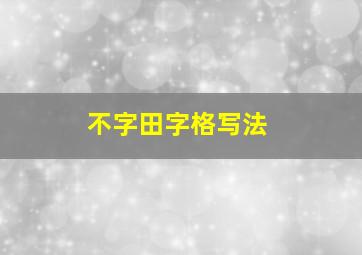 不字田字格写法